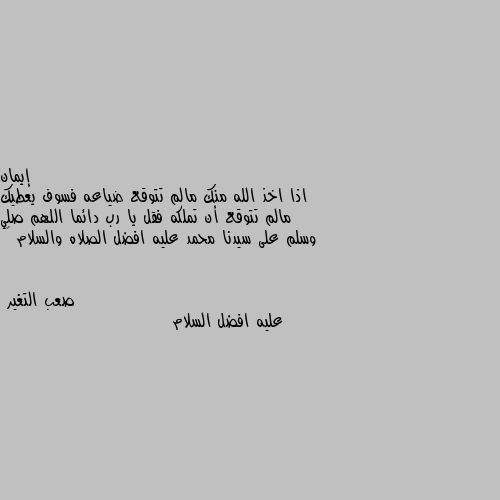 إيمان
اذا اخذ الله منك مالم تتوقع ضياعه فسوف يعطيك مالم تتوقع أن تملكه فقل يا رب دائما اللهم صلي وسلم على سيدنا محمد عليه افضل الصلاه والسلام

صعب التغير
عليه افضل السلام